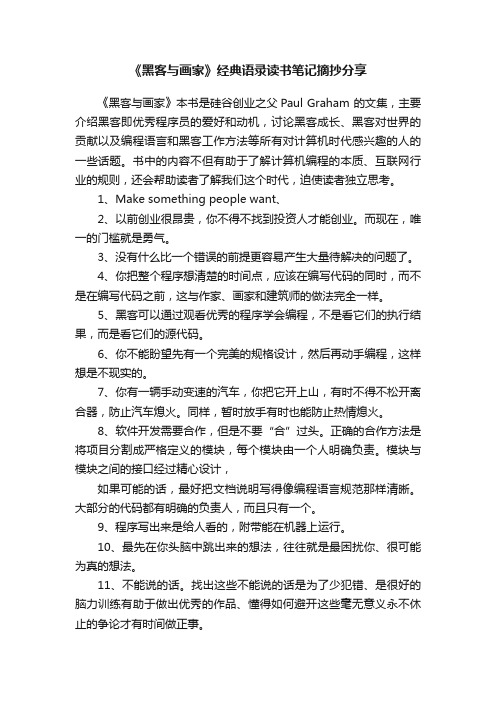 《黑客与画家》经典语录读书笔记摘抄分享

《黑客与画家》本书是硅谷创业之父 Paul Graham 的文集，主要介绍黑客即优秀程序员的爱好和动机，讨论黑客成长、黑客对世界的贡献以及编程语言和黑客工作方法等所有对计算机时代感兴趣的人的一些话题。书中的内容不但有助于了解计算机编程的本质、互联网行业的规则，还会帮助读者了解我们这个时代，迫使读者独立思考。

1、Make something people want、

2、以前创业很昂贵，你不得不找到投资人才能创业。而现在，唯一的门槛就是勇气。

3、没有什么比一个错误的前提更容易产生大量待解决的问题了。

4、你把整个程序想清楚的时间点，应该在编写代码的同时，而不是在编写代码之前，这与作家、画家和建筑师的做法完全一样。

5、黑客可以通过观看优秀的程序学会编程，不是看它们的执行结果，而是看它们的源代码。

6、你不能盼望先有一个完美的规格设计，然后再动手编程，这样想是不现实的。

7、你有一辆手动变速的汽车，你把它开上山，有时不得不松开离合器，防止汽车熄火。同样，暂时放手有时也能防止热情熄火。

8、软件开发需要合作，但是不要“合”过头。正确的合作方法是将项目分割成严格定义的模块，每个模块由一个人明确负责。模块与模块之间的接口经过精心设计，

如果可能的话，最好把文档说明写得像编程语言规范那样清晰。大部分的代码都有明确的负责人，而且只有一个。

9、程序写出来是给人看的，附带能在机器上运行。

10、最先在你头脑中跳出来的想法，往往就是最困扰你、很可能为真的想法。

11、不能说的话。找出这些不能说的话是为了少犯错、是很好的脑力训练有助于做出优秀的作品、懂得如何避开这些毫无意义永不休止的争论才有时间做正事。